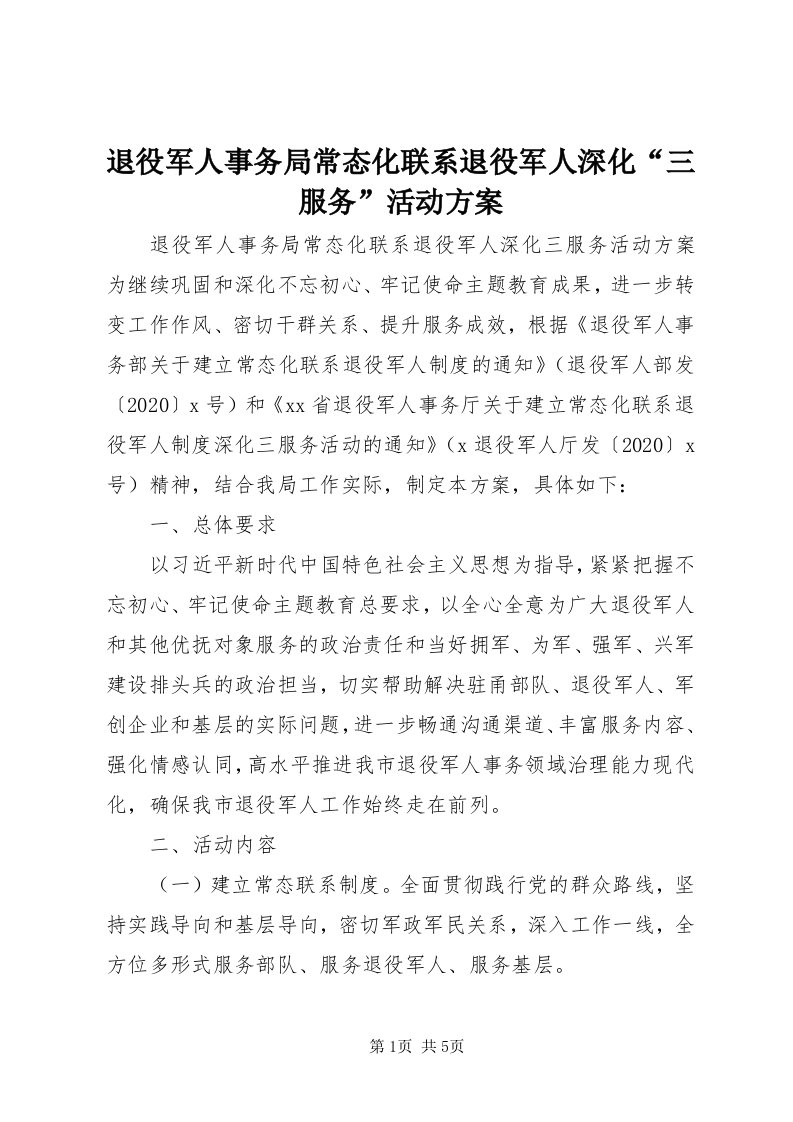 退役军人事务局常态化联系退役军人深化“三服务”活动方案

退役军人事务局常态化联系退役军人深化三服务活动方案为继续巩固和深化不忘初心、牢记使命主题教育成果，进一步转变工作作风、密切干群关系、提升服务成效，根据《退役军人事务部关于建立常态化联系退役军人制度的通知》（退役军人部发〔2020〕x号）和《xx省退役军人事务厅关于建立常态化联系退役军人制度深化三服务活动的通知》（x退役军人厅发〔2020〕x号）精神，结合我局工作实际，制定本方案，具体如下：

一、总体要求

以习近平新时代中国特色社会主义思想为指导，紧紧把握不忘初心、牢记使命主题教育总要求，以全心全意为广大退役军人和其他优抚对象服务的政治责任和当好拥军、为军、强军、兴军建设排头兵的政治担当，切实帮助解决驻甬部队、退役军人、军创企业和基层的实际问题，进一步畅通沟通渠道、丰富服务内容、强化情感认同，高水平推进我市退役军人事务领域治理能力现代化，确保我市退役军人工作始终走在前列。

二、活动内容

（一）建立常态联系制度。全面贯彻践行党的群众路线，坚持实践导向和基层导向，密切军政军民关系，深入工作一线，全方位多形式服务部队、服务退役军人、服务基层。

第1页 共5页